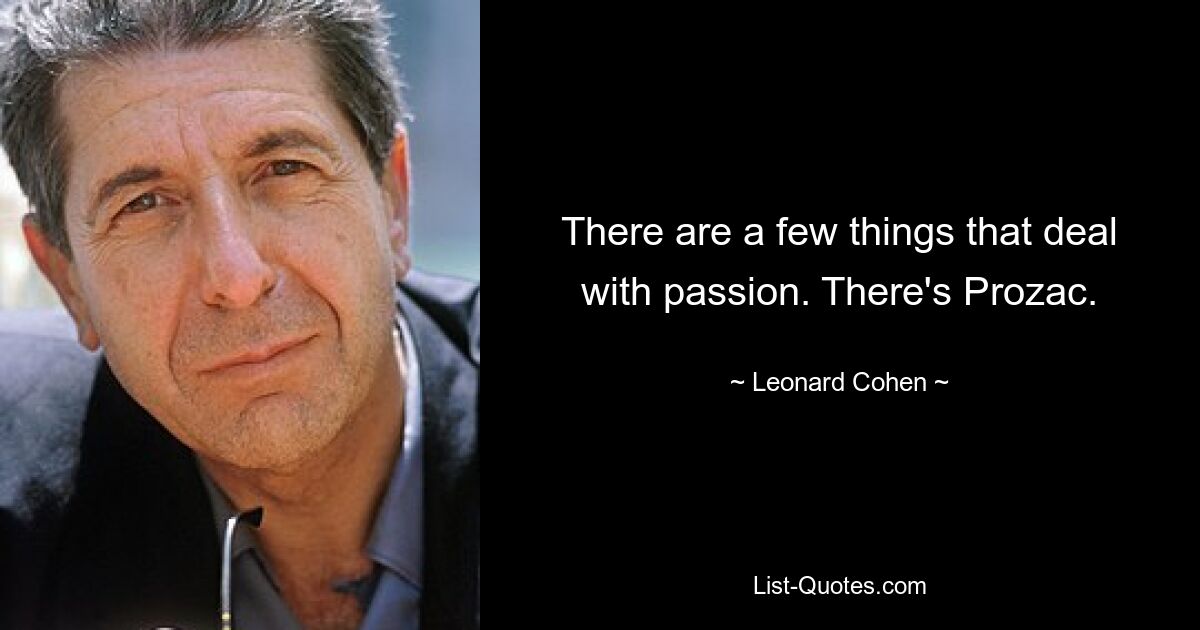 There are a few things that deal with passion. There's Prozac.

~ Leonard Cohen ~

List-Quotes.com